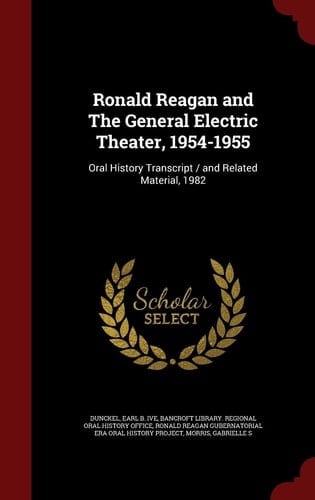 Ronald Reagan and The General Electric Theater, 1954-1955

Oral History Transcript / and Related Material, 1982

Scholar SELECT

DUNCKEL, EARL B. IVE, BANCROFT LIBRARY. REGIONAL ORAL HISTORY OFFICE, RONALD REAGAN GUBERNATORIAL ERA ORAL HISTORY PROJECT, MORRIS, GABRIELLE S